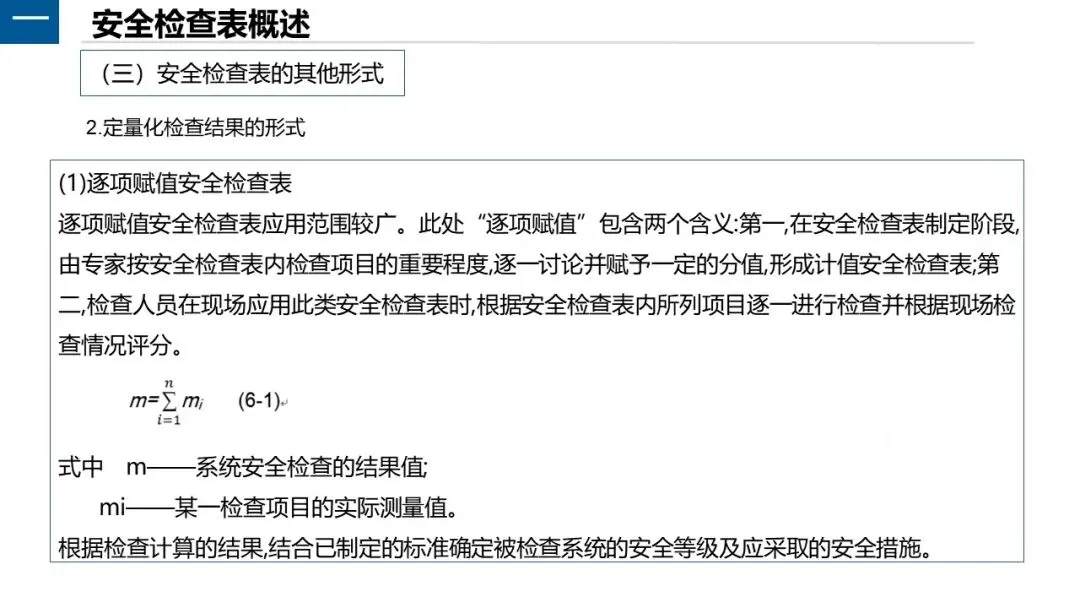 一 安全检查表概述

（三）安全检查表的其他形式

2.定量化检查结果的形式

(1)逐项赋值安全检查表

逐项赋值安全检查表应用范围较广。此处“逐项赋值”包含两个含义:第一,在安全检查表制定阶段,由专家按安全检查表内检查项目的重要程度,逐一讨论并赋予一定的分值,形成计值安全检查表;第二,检查人员在现场应用此类安全检查表时,根据安全检查表内所列项目逐一进行检查并根据现场检查情况评分。

$m=\sum_{i=1}^{n} m_i$ (6-1)

式中 m——系统安全检查的结果值;
mi——某一检查项目的实际测量值。

根据检查计算的结果,结合已制定的标准确定被检查系统的安全等级及应采取的安全措施。